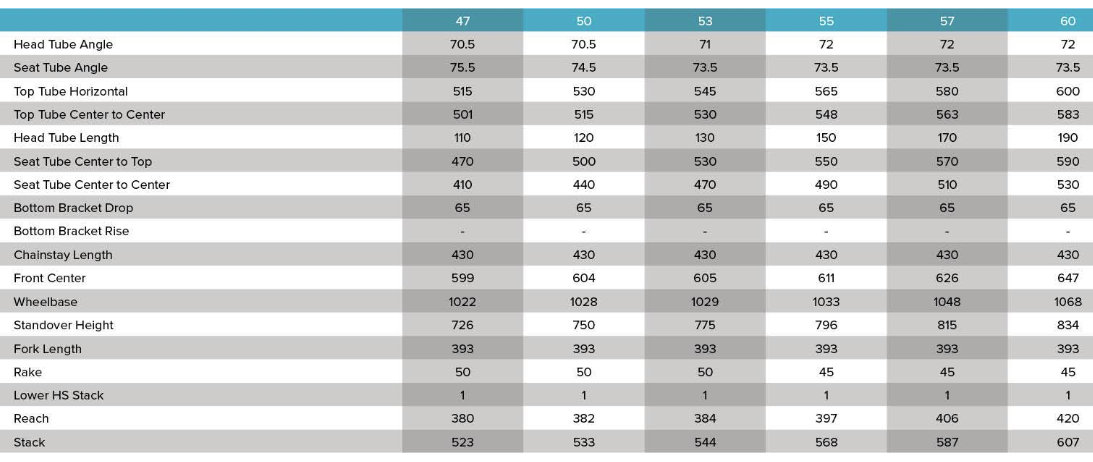 |  | 47 | 50 | 53 | 55 | 57 | 60 |
|---|---|---|---|---|---|---|
| Head Tube Angle | 70.5 | 70.5 | 71 | 72 | 72 | 72 |
| Seat Tube Angle | 75.5 | 74.5 | 73.5 | 73.5 | 73.5 | 73.5 |
| Top Tube Horizontal | 515 | 530 | 545 | 565 | 580 | 600 |
| Top Tube Center to Center | 501 | 515 | 530 | 548 | 563 | 583 |
| Head Tube Length | 110 | 120 | 130 | 150 | 170 | 190 |
| Seat Tube Center to Top | 470 | 500 | 530 | 550 | 570 | 590 |
| Seat Tube Center to Center | 410 | 440 | 470 | 490 | 510 | 530 |
| Bottom Bracket Drop | 65 | 65 | 65 | 65 | 65 | 65 |
| Bottom Bracket Rise | - | - | - | - | - | - |
| Chainstay Length | 430 | 430 | 430 | 430 | 430 | 430 |
| Front Center | 599 | 604 | 605 | 611 | 626 | 647 |
| Wheelbase | 1022 | 1028 | 1029 | 1033 | 1048 | 1068 |
| Standover Height | 726 | 750 | 775 | 796 | 815 | 834 |
| Fork Length | 393 | 393 | 393 | 393 | 393 | 393 |
| Rake | 50 | 50 | 50 | 45 | 45 | 45 |
| Lower HS Stack | 1 | 1 | 1 | 1 | 1 | 1 |
| Reach | 380 | 382 | 384 | 397 | 406 | 420 |
| Stack | 523 | 533 | 544 | 568 | 587 | 607 |